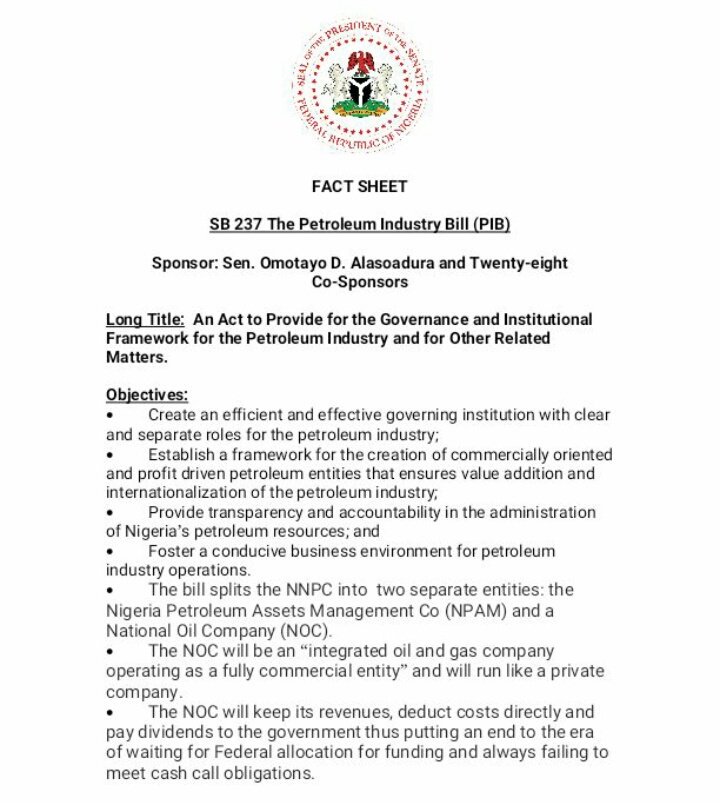 SEAL OF THE PRESIDENT OF THE SENATE FEDERAL REPUBLIC OF NIGERIA

FACT SHEET

SB 237 The Petroleum Industry Bill (PIB)

Sponsor: Sen. Omotayo D. Alasoadura and Twenty-eight Co-Sponsors

Long Title: An Act to Provide for the Governance and Institutional Framework for the Petroleum Industry and for Other Related Matters.

Objectives:
• Create an efficient and effective governing institution with clear and separate roles for the petroleum industry;
• Establish a framework for the creation of commercially oriented and profit driven petroleum entities that ensures value addition and internationalization of the petroleum industry;
• Provide transparency and accountability in the administration of Nigeria's petroleum resources; and
• Foster a conducive business environment for petroleum industry operations.
• The bill splits the NNPC into two separate entities: the Nigeria Petroleum Assets Management Co (NPAM) and a National Oil Company (NOC).
• The NOC will be an "integrated oil and gas company operating as a fully commercial entity" and will run like a private company.
• The NOC will keep its revenues, deduct costs directly and pay dividends to the government thus putting an end to the era of waiting for Federal allocation for funding and always failing to meet cash call obligations.